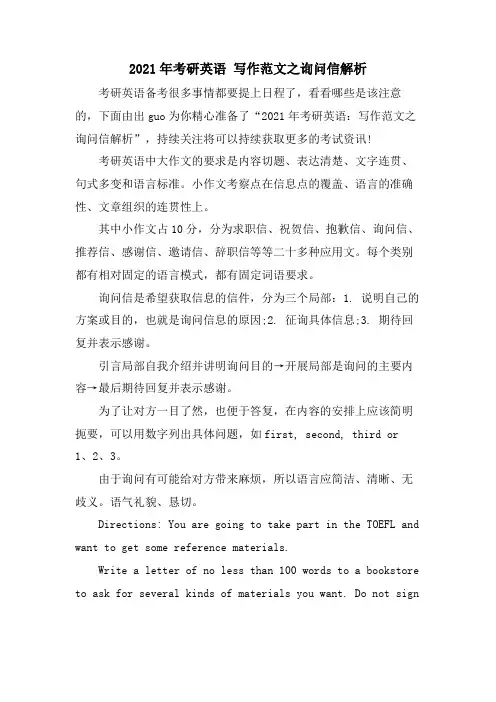 2021年考研英语 写作范文之询问信解析

考研英语备考很多事情都要提上日程了，看看哪些是该注意的，下面由出guo为你精心准备了“2021年考研英语：写作范文之询问信解析”，持续关注将可以持续获取更多的考试资讯!

考研英语中大作文的要求是内容切题、表达清楚、文字连贯、句式多变和语言标准。小作文考察点在信息点的覆盖、语言的准确性、文章组织的连贯性上。

其中小作文占10分，分为求职信、祝贺信、抱歉信、询问信、推荐信、感谢信、邀请信、辞职信等等二十多种应用文。每个类别都有相对固定的语言模式，都有固定词语要求。

询问信是希望获取信息的信件，分为三个局部：1. 说明自己的方案或目的，也就是询问信息的原因;2. 征询具体信息;3. 期待回复并表示感谢。

引言局部自我介绍并讲明询问目的→开展局部是询问的主要内容→最后期待回复并表示感谢。

为了让对方一目了然，也便于答复，在内容的安排上应该简明扼要，可以用数字列出具体问题，如first, second, third or 1、2、3。

由于询问有可能给对方带来麻烦，所以语言应简洁、清晰、无歧义。语气礼貌、恳切。

Directions: You are going to take part in the TOEFL and want to get some reference materials.

Write a letter of no less than 100 words to a bookstore to ask for several kinds of materials you want. Do not sign